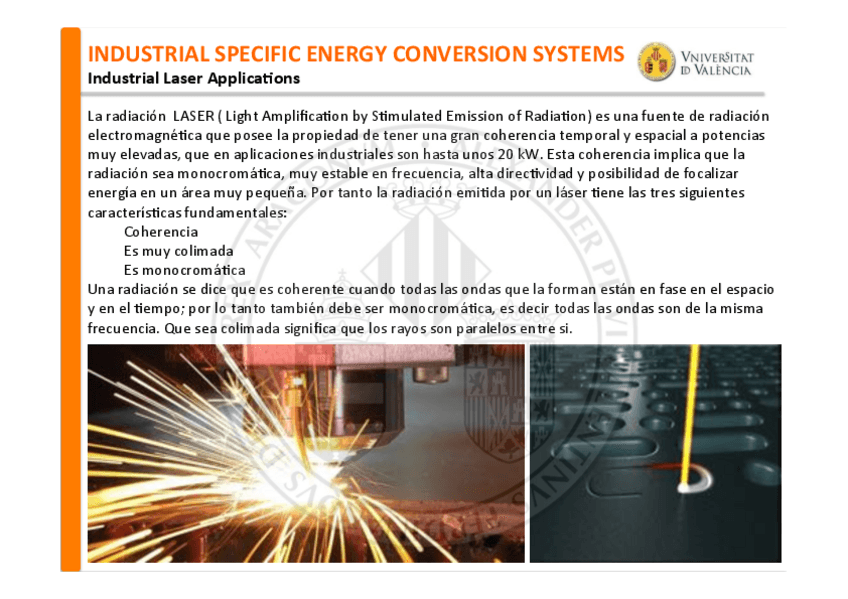 INDUSTRIAL SPECIFIC ENERGY CONVERSION SYSTEMS
Industrial Laser Applications

VNIVERSITAT ID VALÈNCIA

La radiación LASER ( Light Amplification by Stimulated Emission of Radiation) es una fuente de radiación electromagnética que posee la propiedad de tener una gran coherencia temporal y espacial a potencias muy elevadas, que en aplicaciones industriales son hasta unos 20 kW. Esta coherencia implica que la radiación sea monocromática, muy estable en frecuencia, alta directividad y posibilidad de focalizar energía en un área muy pequeña. Por tanto la radiación emitida por un láser tiene las tres siguientes características fundamentales:

Coherencia
Es muy colimada
Es monocromática

Una radiación se dice que es coherente cuando todas las ondas que la forman están en fase en el espacio y en el tiempo; por lo tanto también debe ser monocromática, es decir todas las ondas son de la misma frecuencia. Que sea colimada significa que los rayos son paralelos entre si.